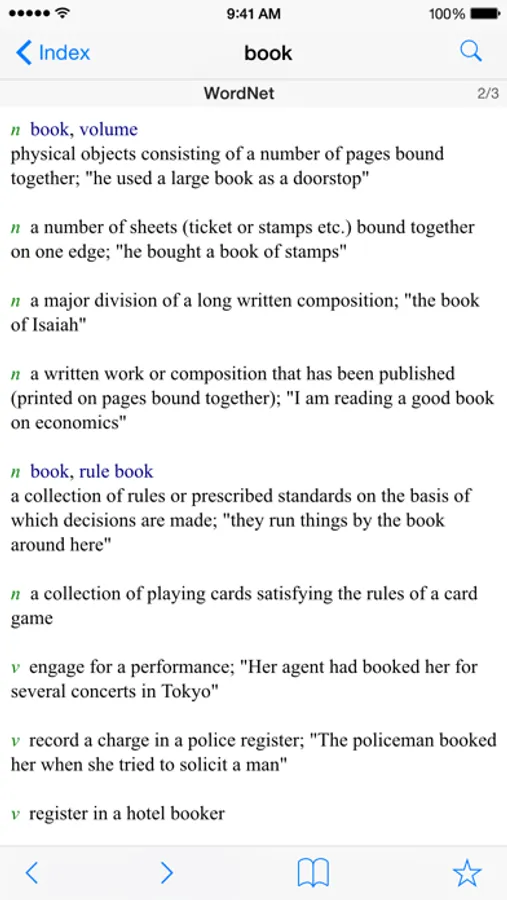 9:41 AM 100%

Index book

WordNet 2/3

n book, volume
physical objects consisting of a number of pages bound together; "he used a large book as a doorstop"

n a number of sheets (ticket or stamps etc.) bound together on one edge; "he bought a book of stamps"

n a major division of a long written composition; "the book of Isaiah"

n a written work or composition that has been published (printed on pages bound together); "I am reading a good book on economics"

n book, rule book
a collection of rules or prescribed standards on the basis of which decisions are made; "they run things by the book around here"

n a collection of playing cards satisfying the rules of a card game

v engage for a performance; "Her agent had booked her for several concerts in Tokyo"

v record a charge in a police register; "The policeman booked her when she tried to solicit a man"

v register in a hotel booker